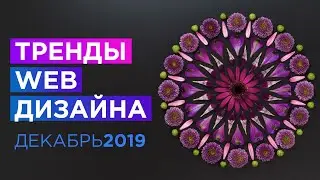 ТРЕНДЫ
WEB
ДИЗАЙНА
ДЕКАБРЬ2019